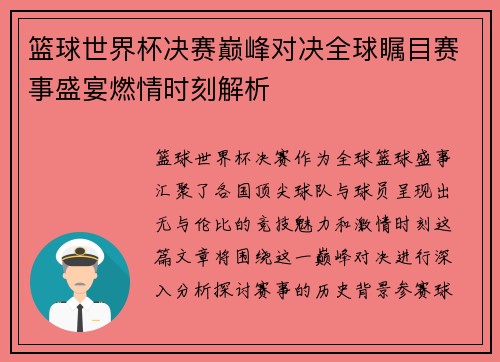 篮球世界杯决赛巅峰对决全球瞩目赛事盛宴燃情时刻解析

篮球世界杯决赛作为全球篮球盛事汇聚了各国顶尖球队与球员呈现出无与伦比的竞技魅力和激情时刻这篇文章将围绕这一巅峰对决进行深入分析探讨赛事的历史背景参赛球